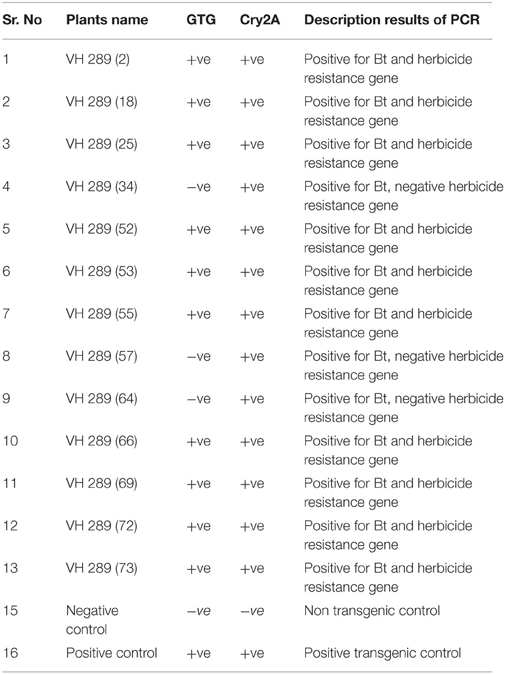 | Sr. No | Plants name | GTG | Cry2A | Description results of PCR |
|---|---|---|---|---|
| 1 | VH 289 (2) | +ve | +ve | Positive for Bt and herbicide resistance gene |
| 2 | VH 289 (18) | +ve | +ve | Positive for Bt and herbicide resistance gene |
| 3 | VH 289 (25) | +ve | +ve | Positive for Bt and herbicide resistance gene |
| 4 | VH 289 (34) | −ve | +ve | Positive for Bt, negative herbicide resistance gene |
| 5 | VH 289 (52) | +ve | +ve | Positive for Bt and herbicide resistance gene |
| 6 | VH 289 (53) | +ve | +ve | Positive for Bt and herbicide resistance gene |
| 7 | VH 289 (55) | +ve | +ve | Positive for Bt and herbicide resistance gene |
| 8 | VH 289 (57) | −ve | +ve | Positive for Bt, negative herbicide resistance gene |
| 9 | VH 289 (64) | −ve | +ve | Positive for Bt, negative herbicide resistance gene |
| 10 | VH 289 (66) | +ve | +ve | Positive for Bt and herbicide resistance gene |
| 11 | VH 289 (69) | +ve | +ve | Positive for Bt and herbicide resistance gene |
| 12 | VH 289 (72) | +ve | +ve | Positive for Bt and herbicide resistance gene |
| 13 | VH 289 (73) | +ve | +ve | Positive for Bt and herbicide resistance gene |
| 15 | Negative control | −ve | −ve | Non transgenic control |
| 16 | Positive control | +ve | +ve | Positive transgenic control |